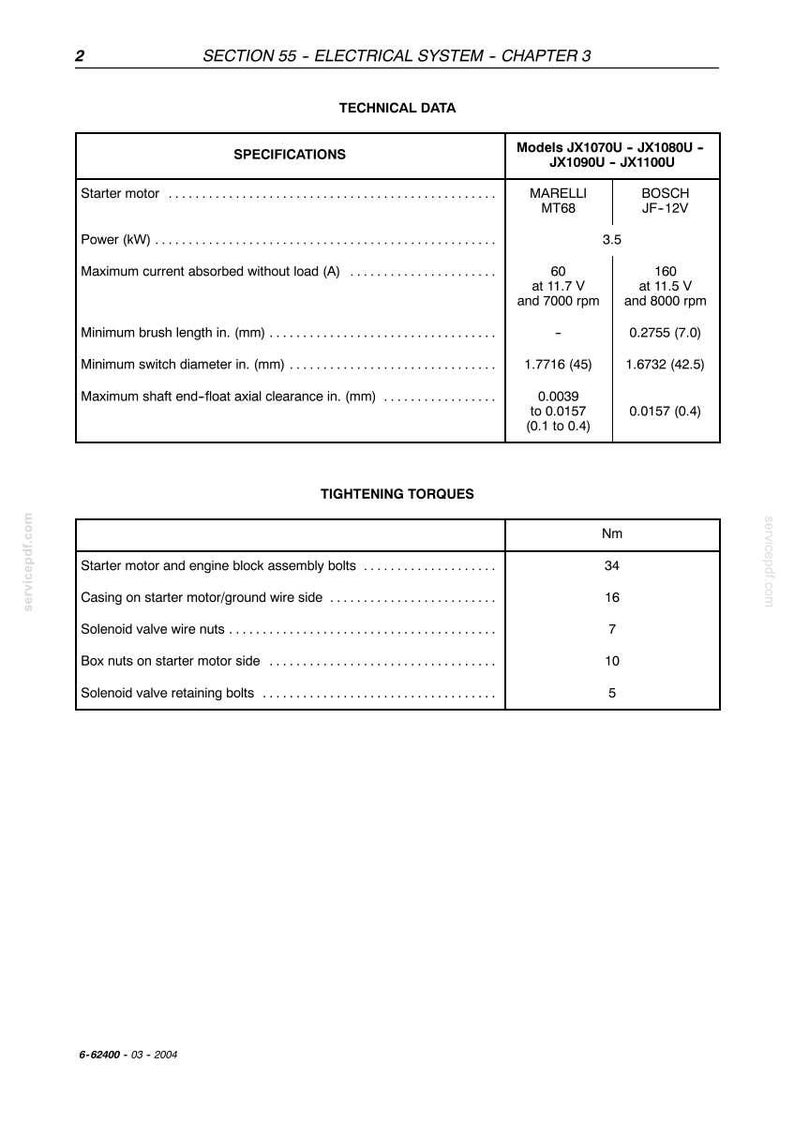 2 SECTION 55 - ELECTRICAL SYSTEM - CHAPTER 3

TECHNICAL DATA

| SPECIFICATIONS | Models JX1070U - JX1080U - JX1090U - JX1100U | |
|---|---|---|
| Starter motor | MARELLI MT68 | BOSCH JF-12V |
| Power (kW) | 3.5 | |
| Maximum current absorbed without load (A) | 60 at 11.7 V and 7000 rpm | 160 at 11.5 V and 8000 rpm |
| Minimum brush length in. (mm) | - | 0.2755 (7.0) |
| Minimum switch diameter in. (mm) | 1.7716 (45) | 1.6732 (42.5) |
| Maximum shaft end-float axial clearance in. (mm) | 0.0039 to 0.0157 (0.1 to 0.4) | 0.0157 (0.4) |

TIGHTENING TORQUES

| | Nm |
|---|---|
| Starter motor and engine block assembly bolts | 34 |
| Casing on starter motor/ground wire side | 16 |
| Solenoid valve wire nuts | 7 |
| Box nuts on starter motor side | 10 |
| Solenoid valve retaining bolts | 5 |

6-62400 - 03 - 2004

servicepdf.com